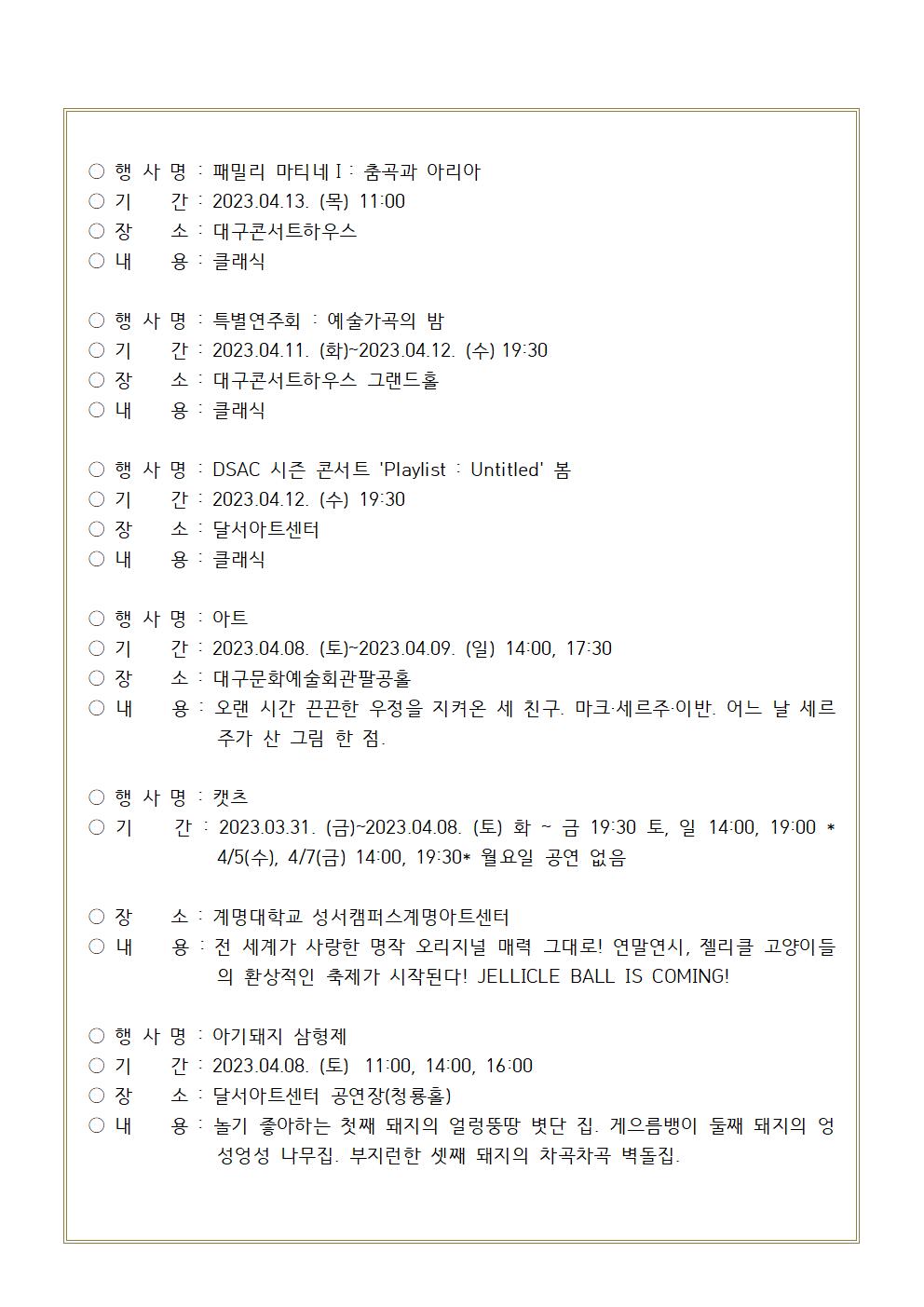 ○ 행 사 명 : 패밀리 마티네Ⅰ: 춤곡과 아리아
○ 기　　간 : 2023.04.13. (목) 11:00
○ 장　　소 : 대구콘서트하우스
○ 내　　용 : 클래식

○ 행 사 명 : 특별연주회 : 예술가곡의 밤
○ 기　　간 : 2023.04.11. (화)~2023.04.12. (수) 19:30
○ 장　　소 : 대구콘서트하우스 그랜드홀
○ 내　　용 : 클래식

○ 행 사 명 : DSAC 시즌 콘서트 'Playlist : Untitled' 봄
○ 기　　간 : 2023.04.12. (수) 19:30
○ 장　　소 : 달서아트센터
○ 내　　용 : 클래식

○ 행 사 명 : 아트
○ 기　　간 : 2023.04.08. (토)~2023.04.09. (일) 14:00, 17:30
○ 장　　소 : 대구문화예술회관팔공홀
○ 내　　용 : 오랜 시간 끈끈한 우정을 지켜온 세 친구. 마크·세르주·이반. 어느 날 세르주가 산 그림 한 점.

○ 행 사 명 : 캣츠
○ 기　　간 : 2023.03.31. (금)~2023.04.08. (토) 화 ~ 금 19:30 토, 일 14:00, 19:00 * 4/5(수), 4/7(금) 14:00, 19:30* 월요일 공연 없음

○ 장　　소 : 계명대학교 성서캠퍼스계명아트센터
○ 내　　용 : 전 세계가 사랑한 명작 오리지널 매력 그대로! 연말연시, 젤리클 고양이들의 환상적인 축제가 시작된다! JELLICLE BALL IS COMING!

○ 행 사 명 : 아기돼지 삼형제
○ 기　　간 : 2023.04.08. (토) 11:00, 14:00, 16:00
○ 장　　소 : 달서아트센터 공연장(청룡홀)
○ 내　　용 : 놀기 좋아하는 첫째 돼지의 얼렁뚱땅 볏단 집. 게으름뱅이 둘째 돼지의 엉성엉성 나무집. 부지런한 셋째 돼지의 차곡차곡 벽돌집.